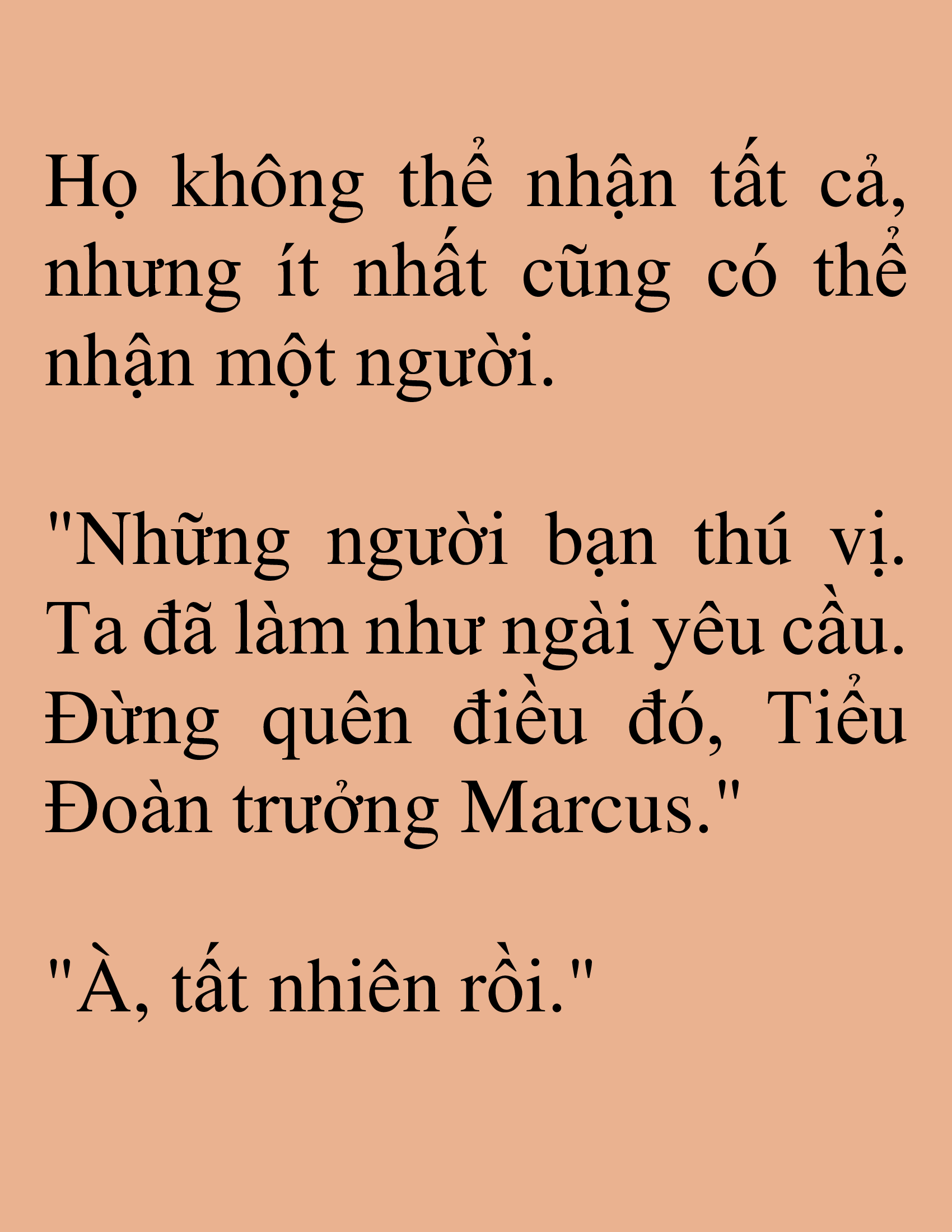 Họ không thể nhận tất cả, nhưng ít nhất cũng có thể nhận một người.

"Những người bạn thú vị. Ta đã làm như ngài yêu cầu. Đừng quên điều đó, Tiểu Đoàn trưởng Marcus."

"À, tất nhiên rồi."